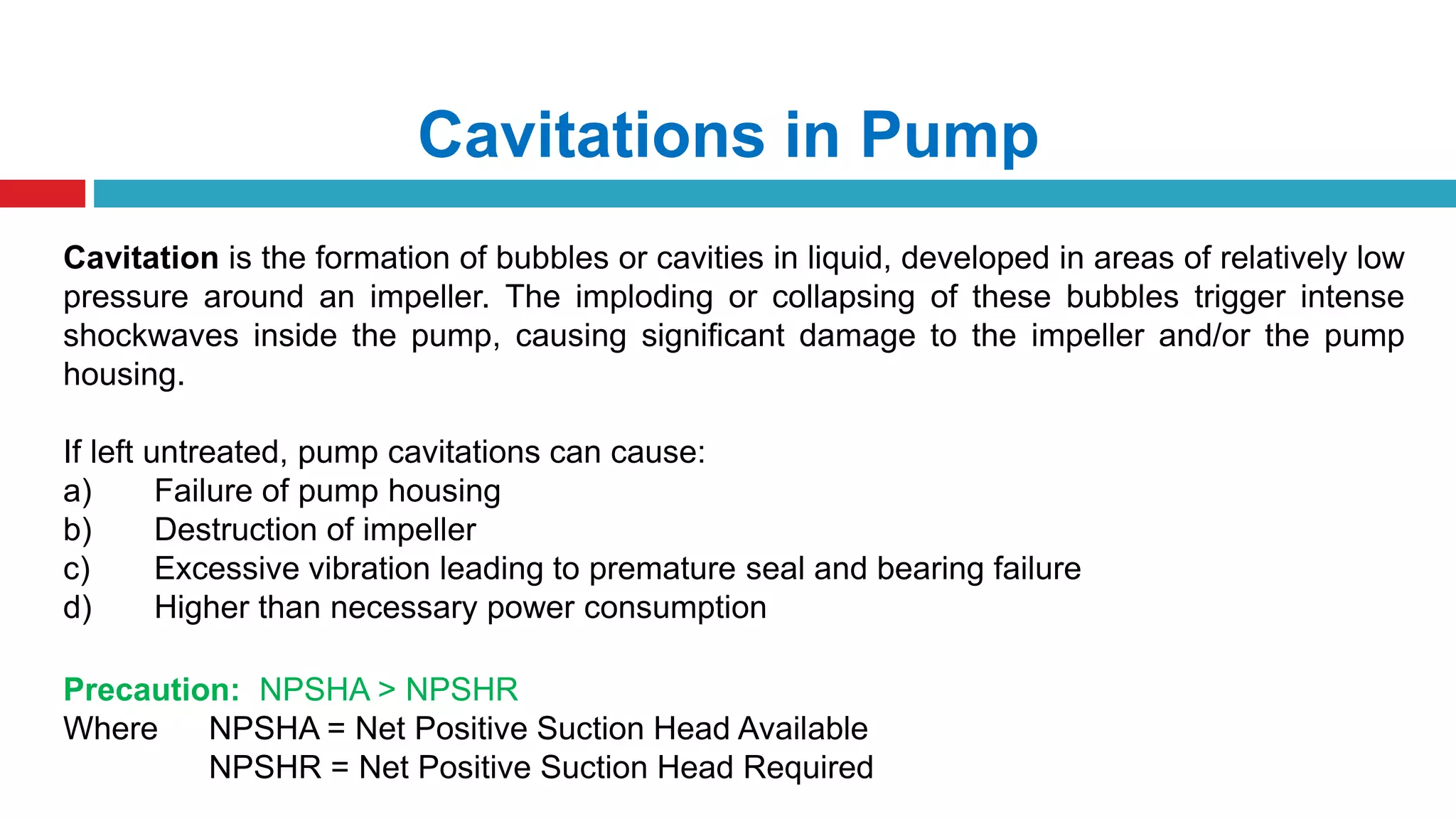 Cavitations in Pump

Cavitation is the formation of bubbles or cavities in liquid, developed in areas of relatively low pressure around an impeller. The imploding or collapsing of these bubbles trigger intense shockwaves inside the pump, causing significant damage to the impeller and/or the pump housing.

If left untreated, pump cavitations can cause:
a) Failure of pump housing
b) Destruction of impeller
c) Excessive vibration leading to premature seal and bearing failure
d) Higher than necessary power consumption

Precaution: NPSHA > NPSHR
Where NPSHA = Net Positive Suction Head Available
NPSHR = Net Positive Suction Head Required